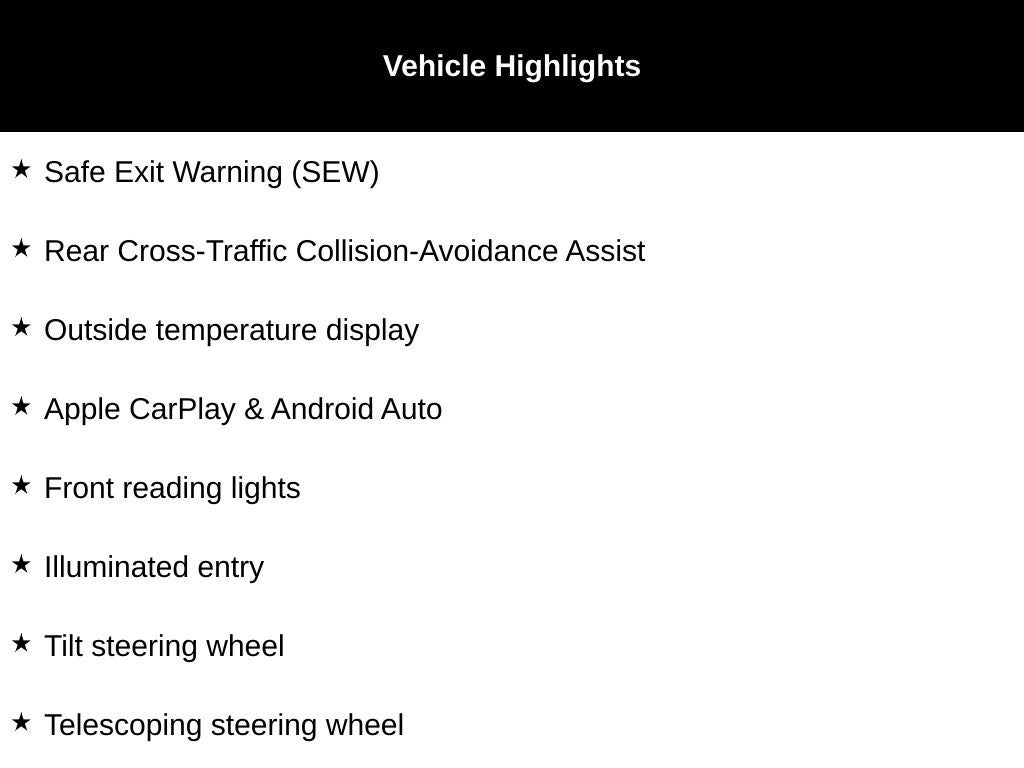 Vehicle Highlights

★ Safe Exit Warning (SEW)

★ Rear Cross-Traffic Collision-Avoidance Assist

★ Outside temperature display

★ Apple CarPlay & Android Auto

★ Front reading lights

★ Illuminated entry

★ Tilt steering wheel

★ Telescoping steering wheel